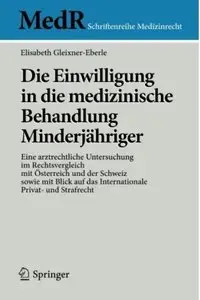 MedR Schriftenreihe Medizinrecht

Elisabeth Gleixner-Eberle

Die Einwilligung in die medizinische Behandlung Minderjähriger

Eine arztrechtliche Untersuchung im Rechtsvergleich mit Österreich und der Schweiz sowie mit Blick auf das Internationale Privat- und Strafrecht

Springer